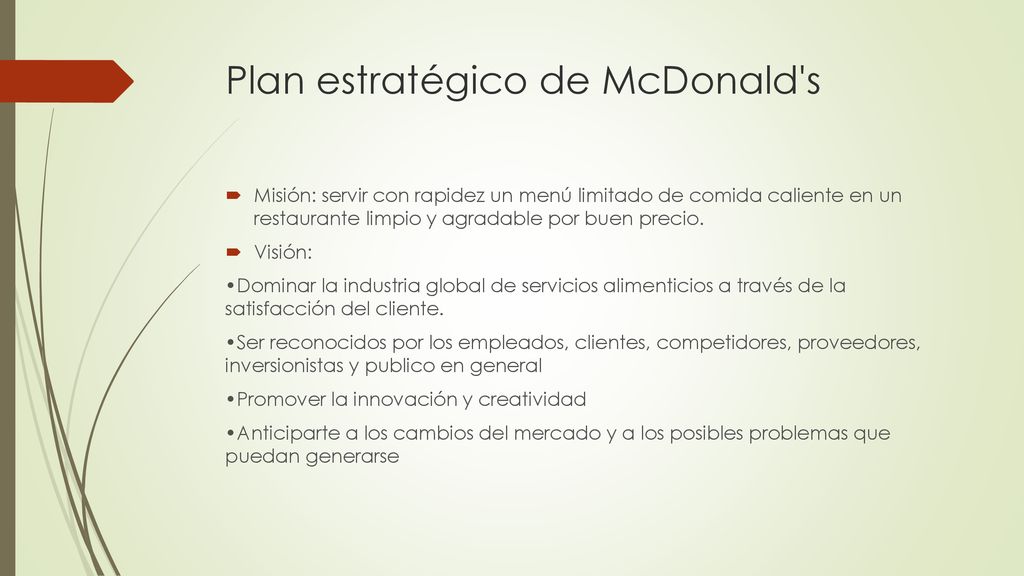 Plan estratégico de McDonald's

Misión: servir con rapidez un menú limitado de comida caliente en un restaurante limpio y agradable por buen precio.

Visión:

•Dominar la industria global de servicios alimenticios a través de la satisfacción del cliente.

•Ser reconocidos por los empleados, clientes, competidores, proveedores, inversionistas y publico en general

•Promover la innovación y creatividad

•Anticiparte a los cambios del mercado y a los posibles problemas que puedan generarse